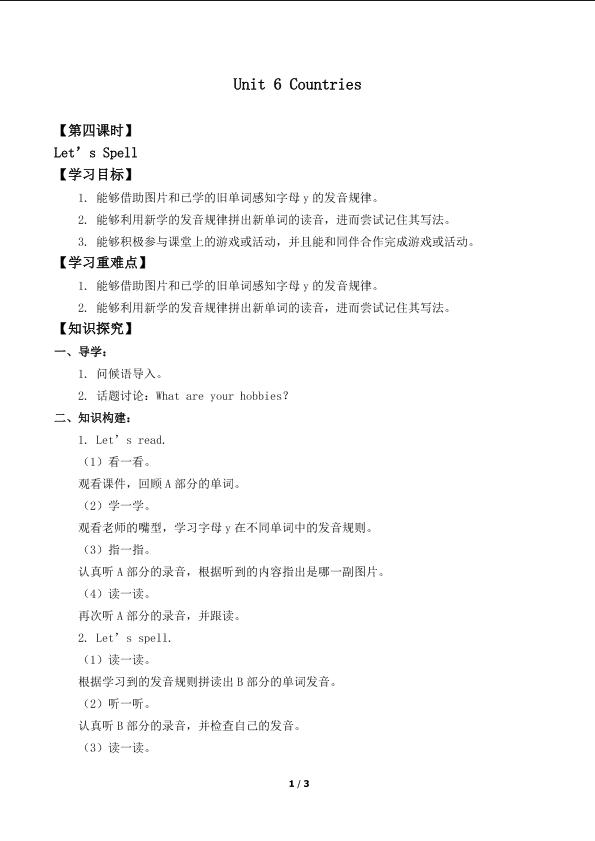 Unit 6 Countries

【第四课时】

Let’s Spell

【学习目标】

1. 能够借助图片和已学的旧单词感知字母 y 的发音规律。

2. 能够利用新学的发音规律拼出新单词的读音，进而尝试记住其写法。

3. 能够积极参与课堂上的游戏或活动，并且能和同伴合作完成游戏或活动。

【学习重难点】

1. 能够借助图片和已学的旧单词感知字母 y 的发音规律。

2. 能够利用新学的发音规律拼出新单词的读音，进而尝试记住其写法。

【知识探究】

一、导学：

1. 问候语导入。

2. 话题讨论：What are your hobbies?

二、知识构建：

1. Let’s read.

（1）看一看。

观看课件，回顾 A 部分的单词。

（2）学一学。

观看老师的嘴型，学习字母 y 在不同单词中的发音规则。

（3）指一指。

认真听 A 部分的录音，根据听到的内容指出是哪一副图片。

（4）读一读。

再次听 A 部分的录音，并跟读。

2. Let’s spell.

（1）读一读。

根据学习到的发音规则拼读出 B 部分的单词发音。

（2）听一听。

认真听 B 部分的录音，并检查自己的发音。

（3）读一读。

1 / 3